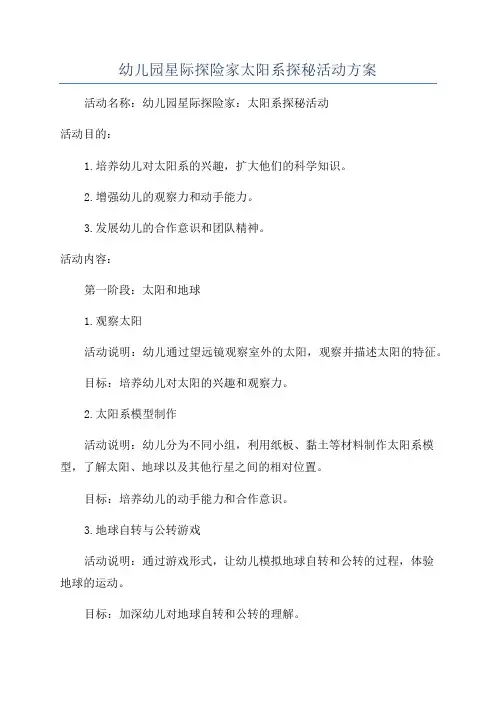 幼儿园星际探险家太阳系探秘活动方案

活动名称：幼儿园星际探险家：太阳系探秘活动

活动目的：

1.培养幼儿对太阳系的兴趣，扩大他们的科学知识。

2.增强幼儿的观察力和动手能力。

3.发展幼儿的合作意识和团队精神。

活动内容：

第一阶段：太阳和地球

1.观察太阳

活动说明：幼儿通过望远镜观察室外的太阳，观察并描述太阳的特征。

目标：培养幼儿对太阳的兴趣和观察力。

2.太阳系模型制作

活动说明：幼儿分为不同小组，利用纸板、黏土等材料制作太阳系模型，了解太阳、地球以及其他行星之间的相对位置。

目标：培养幼儿的动手能力和合作意识。

3.地球自转与公转游戏

活动说明：通过游戏形式，让幼儿模拟地球自转和公转的过程，体验地球的运动。

目标：加深幼儿对地球自转和公转的理解。